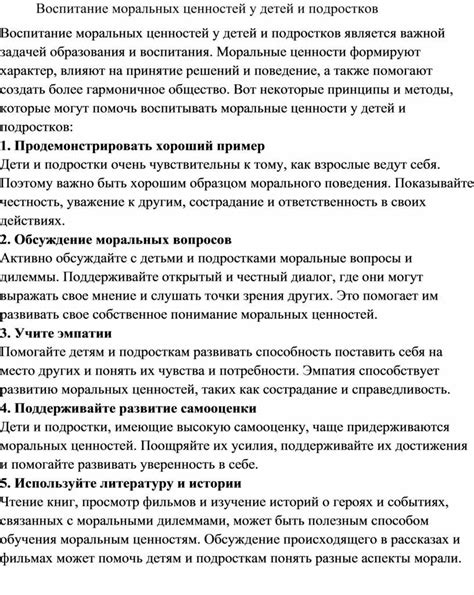 Воспитание моральных ценностей у детей и подростков

Воспитание моральных ценностей у детей и подростков является важной задачей образования и воспитания. Моральные ценности формируют характер, влияют на принятие решений и поведение, а также помогают создать более гармоничное общество. Вот некоторые принципы и методы, которые могут помочь воспитывать моральные ценности у детей и подростков:

1. Продемонстрировать хороший пример

Дети и подростки очень чувствительны к тому, как взрослые ведут себя. Поэтому важно быть хорошим образцом морального поведения. Показывайте честность, уважение к другим, сострадание и ответственность в своих действиях.

2. Обсуждение моральных вопросов

Активно обсуждайте с детьми и подростками моральные вопросы и дилеммы. Поддерживайте открытый и честный диалог, где они могут выражать свое мнение и слушать точки зрения других. Это помогает им развивать свое собственное понимание моральных ценностей.

3. Учите эмпатии

Помогайте детям и подросткам развивать способность поставить себя на место других и понять их чувства и потребности. Эмпатия способствует развитию моральных ценностей, таких как сострадание и справедливость.

4. Поддерживайте развитие самооценки

Дети и подростки, имеющие высокую самооценку, чаще придерживаются моральных ценностей. Поощряйте их усилия, поддерживайте их достижения и помогайте развивать уверенность в себе.

5. Используйте литературу и истории

Чтение книг, просмотр фильмов и изучение историй о героях и событиях, связанных с моральными дилеммами, может быть полезным способом обучения моральным ценностям. Обсуждение происходящего в рассказах и фильмах может помочь детям и подросткам понять разные аспекты морали.